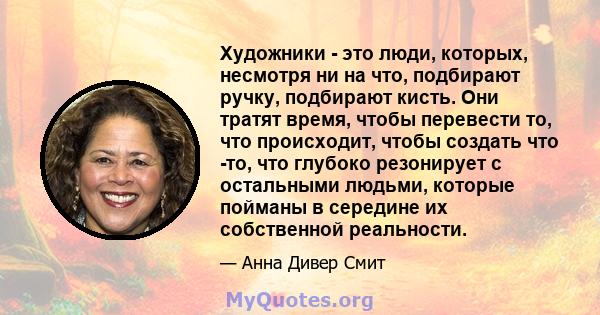 Художники - это люди, которых, несмотря ни на что, подбирают ручку, подбирают кисть. Они тратят время, чтобы перевести то, что происходит, чтобы создать что -то, что глубоко резонирует с остальными людьми, которые пойманы в середине их собственной реальности.

— Анна Дивер Смит

MyQuotes.org